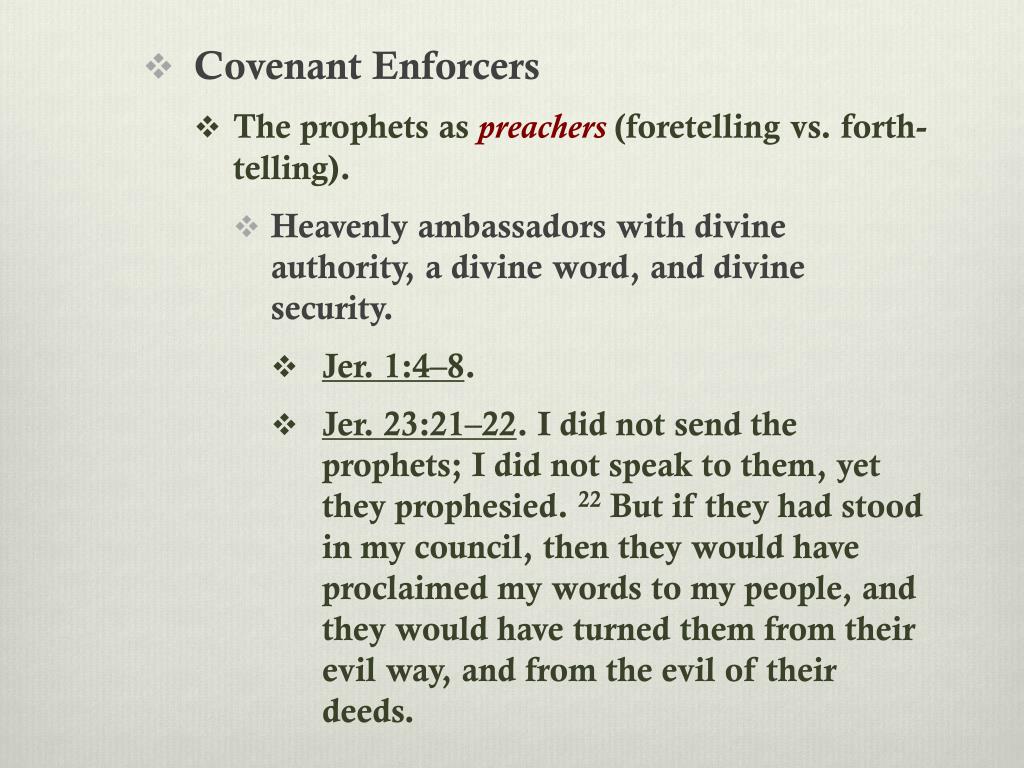 ❖ Covenant Enforcers

❖ The prophets as preachers (foretelling vs. forth-telling).

❖ Heavenly ambassadors with divine authority, a divine word, and divine security.

❖ Jer. 1:4–8.

❖ Jer. 23:21–22. I did not send the prophets; I did not speak to them, yet they prophesied. $^{22}$ But if they had stood in my council, then they would have proclaimed my words to my people, and they would have turned them from their evil way, and from the evil of their deeds.